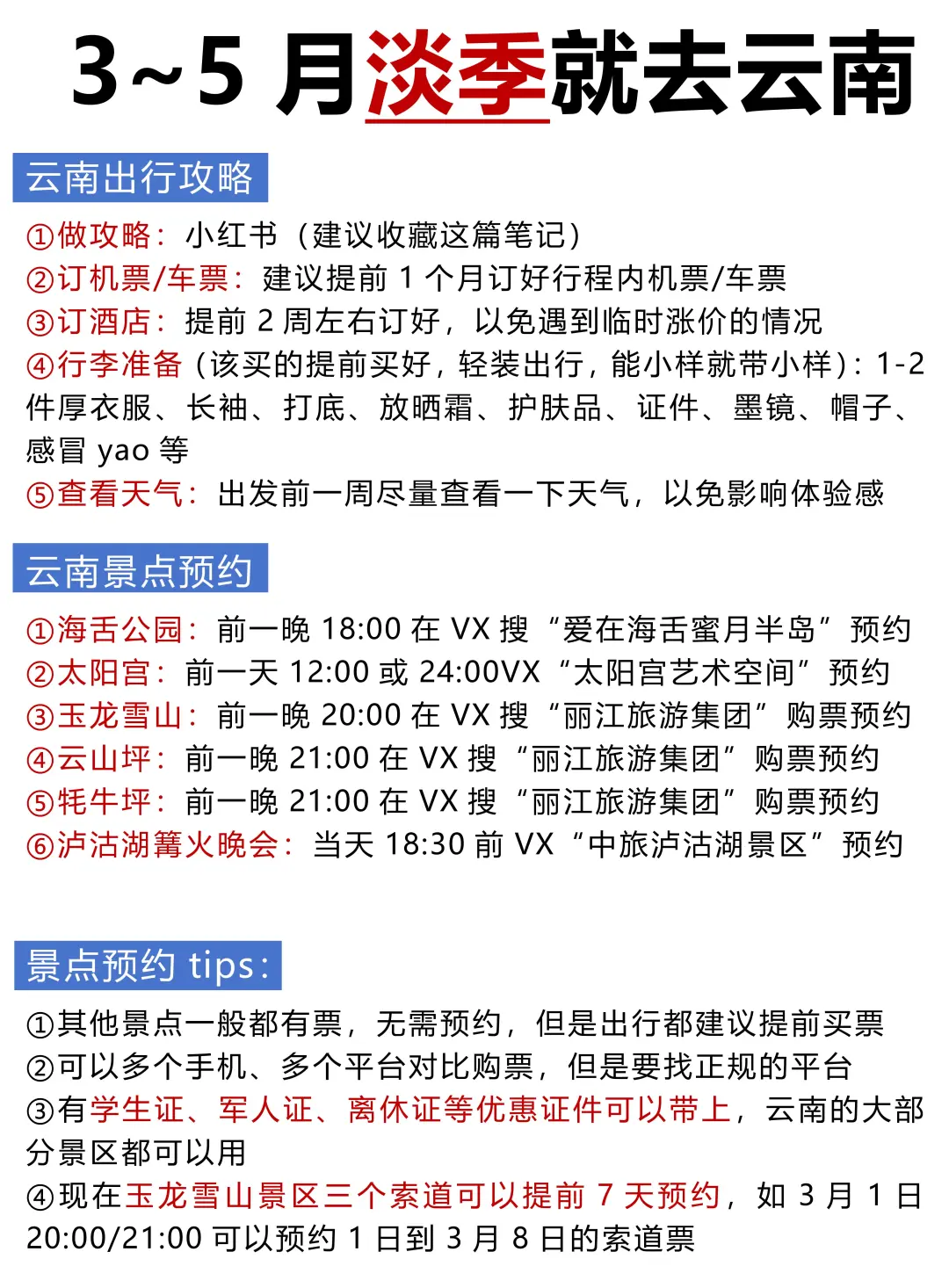 3~5 月淡季就去云南

云南出行攻略

①做攻略：小红书（建议收藏这篇笔记）
②订机票/车票：建议提前 1 个月订好行程内机票/车票
③订酒店：提前 2 周左右订好，以免遇到临时涨价的情况
④行李准备（该买的提前买好，轻装出行，能小样就带小样）：1-2 件厚衣服、长袖、打底、放晒霜、护肤品、证件、墨镜、帽子、感冒 yao 等
⑤查看天气：出发前一周尽量查看一下天气，以免影响体验感

云南景点预约

①海舌公园：前一晚 18:00 在 VX 搜“爱在海舌蜜月半岛”预约
②太阳宫：前一天 12:00 或 24:00VX“太阳宫艺术空间”预约
③玉龙雪山：前一晚 20:00 在 VX 搜“丽江旅游集团”购票预约
④云山坪：前一晚 21:00 在 VX 搜“丽江旅游集团”购票预约
⑤牦牛坪：前一晚 21:00 在 VX 搜“丽江旅游集团”购票预约
⑥泸沽湖篝火晚会：当天 18:30 前 VX“中旅泸沽湖景区”预约

景点预约 tips：

①其他景点一般都有票，无需预约，但是出行都建议提前买票
②可以多个手机、多个平台对比购票，但是要找正规的平台
③有学生证、军人证、离休证等优惠证件可以带上，云南的大部分景区都可以用
④现在玉龙雪山景区三个索道可以提前 7 天预约，如 3 月 1 日 20:00/21:00 可以预约 1 日到 3 月 8 日的索道票